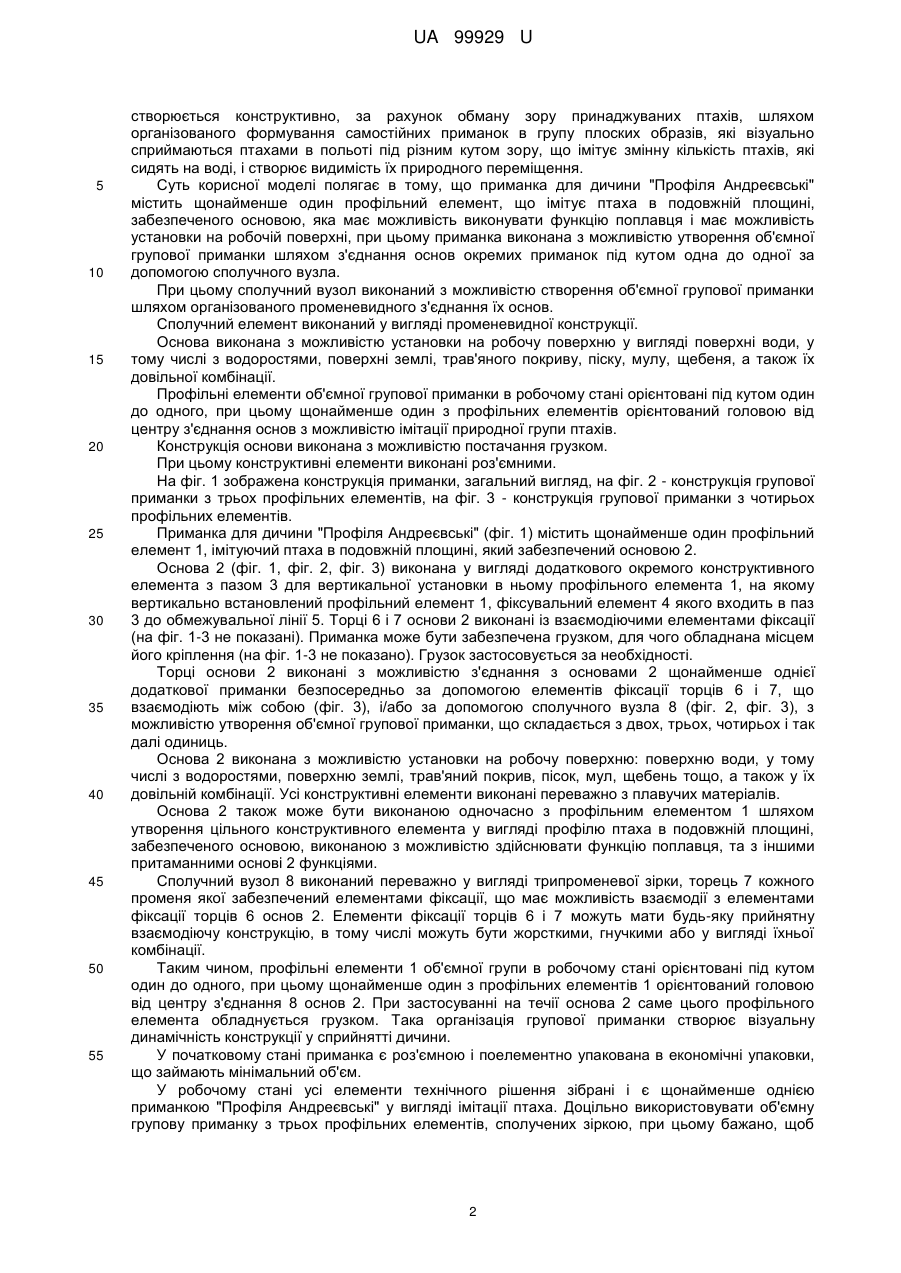 UA 99929 U

створюється конструктивно, за рахунок обману зору принаджуваних птахів, шляхом організованого формування самостійних приманок в групу плоских образів, які візуально сприймаються птахами в польоті під різним кутом зору, що імітує змінну кількість птахів, які сидять на воді, і створює видимість їх природного переміщення.

5 Суть корисної моделі полягає в тому, що приманка для дичини "Профіля Андреєвські" містить щонайменше один профільний елемент, що імітує птаха в подовжній площині, забезпеченого основою, яка має можливість виконувати функцію поплавця і має можливість установки на робочій поверхні, при цьому приманка виконана з можливістю утворення об'ємної групової приманки шляхом з'єднання основ окремих приманок під кутом одна до одної за
10 допомогою сполучного вузла.

При цьому сполучний вузол виконаний з можливістю створення об'ємної групової приманки шляхом організованого променевидного з'єднання їх основ.

Сполучний елемент виконаний у вигляді променевидної конструкції.

Основа виконана з можливістю установки на робочу поверхню у вигляді поверхні води, у
15 тому числі з водоростями, поверхні землі, трав'яного покриву, піску, мулу, щебеня, а також їх довільної комбінації.

Профільні елементи об'ємної групової приманки в робочому стані орієнтовані під кутом один до одного, при цьому щонайменше один з профільних елементів орієнтований головою від центру з'єднання основ з можливістю імітації природної групи птахів.

20 Конструкція основи виконана з можливістю постачання грузком.

При цьому конструктивні елементи виконані роз'ємними.

На фіг. 1 зображена конструкція приманки, загальний вигляд, на фіг. 2 - конструкція групової приманки з трьох профільних елементів, на фіг. 3 - конструкція групової приманки з чотирьох профільних елементів.

25 Приманка для дичини "Профіля Андреєвські" (фіг. 1) містить щонайменше один профільний елемент 1, імітуючий птаха в подовжній площині, який забезпечений основою 2.

Основа 2 (фіг. 1, фіг. 2, фіг. 3) виконана у вигляді додаткового окремого конструктивного елемента з пазом 3 для вертикальної установки в ньому профільного елемента 1, на якому вертикально встановлений профільний елемент 1, фіксувальний елемент 4 якого входить в паз
30 3 до обмежувальної лінії 5. Торці 6 і 7 основи 2 виконані із взаємодіючими елементами фіксації (на фіг. 1-3 не показані). Приманка може бути забезпечена грузком, для чого обладнана місцем його кріплення (на фіг. 1-3 не показано). Грузок застосовується за необхідності.

Торці основи 2 виконані з можливістю з'єднання з основами 2 щонайменше однієї додаткової приманки безпосередньо за допомогою елементів фіксації торців 6 і 7, що
35 взаємодіють між собою (фіг. 3), і/або за допомогою сполучного вузла 8 (фіг. 2, фіг. 3), з можливістю утворення об'ємної групової приманки, що складається з двох, трьох, чотирьох і так далі одиниць.

Основа 2 виконана з можливістю установки на робочу поверхню: поверхню води, у тому числі з водоростями, поверхню землі, трав'яний покрив, пісок, мул, щебень тощо, а також у їх
40 довільній комбінації. Усі конструктивні елементи виконані переважно з плавучих матеріалів.

Основа 2 також може бути виконаною одночасно з профільним елементом 1 шляхом утворення цільного конструктивного елемента у вигляді профілю птаха в подовжній площині, забезпеченого основою, виконаною з можливістю здійснювати функцію поплавця, та з іншими притаманними основі 2 функціями.

45 Сполучний вузол 8 виконаний переважно у вигляді трипроменевої зірки, торець 7 кожного променя якої забезпечений елементами фіксації, що має можливість взаємодії з елементами фіксації торців 6 основ 2. Елементи фіксації торців 6 і 7 можуть мати будь-яку прийнятну взаємодіючу конструкцію, в тому числі можуть бути жорсткими, гнучкими або у вигляді їхньої комбінації.

50 Таким чином, профільні елементи 1 об'ємної групи в робочому стані орієнтовані під кутом один до одного, при цьому щонайменше один з профільних елементів 1 орієнтований головою від центру з'єднання 8 основ 2. При застосуванні на течії основа 2 саме цього профільного елемента обладнується грузком. Така організація групової приманки створює візуальну динамічність конструкції у сприйнятті дичини.

55 У початковому стані приманка є роз'ємною і поелементно упакована в економічні упаковки, що займають мінімальний об'єм.

У робочому стані усі елементи технічного рішення зібрані і є щонайменше однією приманкою "Профіля Андреєвські" у вигляді імітації птаха. Доцільно використовувати об'ємну групову приманку з трьох профільних елементів, сполучених зіркою, при цьому бажано, щоб

2